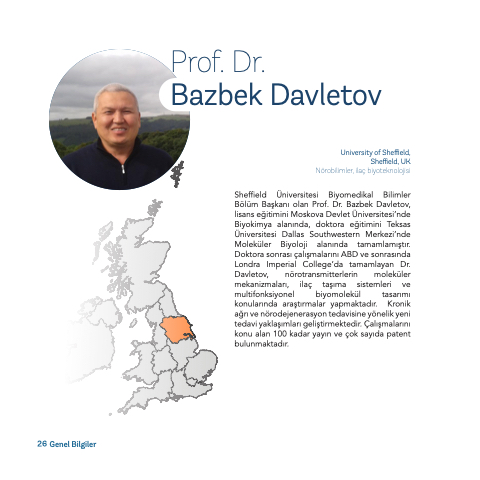 Prof. Dr.
Bazbek Davletov

University of Sheffield,
Sheffield, UK
Nörobilimler, ilaç biyoteknolojisi

Sheffield Üniversitesi Biyomedikal Bilimler Bölüm Başkanı olan Prof. Dr. Bazbek Davletov, lisans eğitimini Moskova Devlet Üniversitesi'nde Biyokimya alanında, doktora eğitimini Teksas Üniversitesi Dallas Southwestern Merkezi'nde Moleküler Biyoloji alanında tamamlamıştır. Doktora sonrası çalışmalarını ABD ve sonrasında Londra Imperial College'da tamamlayan Dr. Davletov, nörotransmitterlerin moleküler mekanizmaları, ilaç taşıma sistemleri ve multifonksiyonel biyomolekül tasarımı konularında araştırmalar yapmaktadır. Kronik ağrı ve nörodejenerasyon tedavisine yönelik yeni tedavi yaklaşımları geliştirmektedir. Çalışmalarını konu alan 100 kadar yayın ve çok sayıda patent bulunmaktadır.

26 Genel Bilgiler